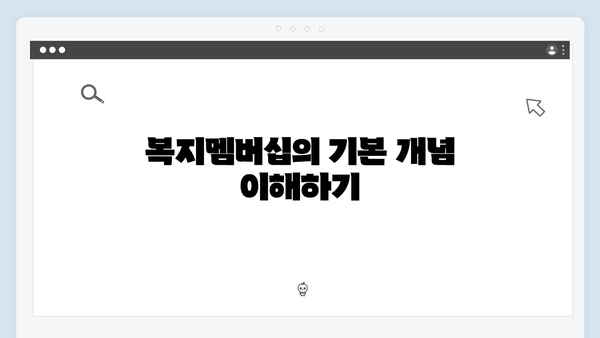 복지멤버십의 기본 개념 이해하기